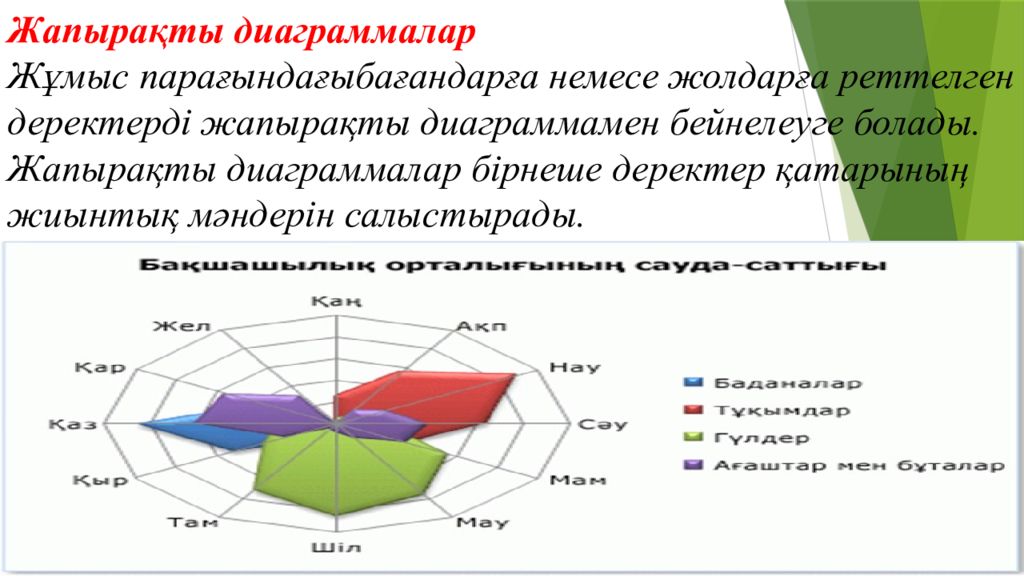 Жапырақты диаграммалар

Жұмыс парағындағыбағандарға немесе жолдарға реттелген деректерді жапырақты диаграммамен бейнелеуге болады. Жапырақты диаграммалар бірнеше деректер қатарының жиынтық мәндерін салыстырады.

Бақшашылық орталығының сауда-саттығы

Қаң
Ақп
Нау
Сәу
Мам
Мау
Шіл
Там
Қыр
Қаз
Қар
Жел

Баданалар
Тұқымдар
Гүлдер
Ағаштар мен бұталар